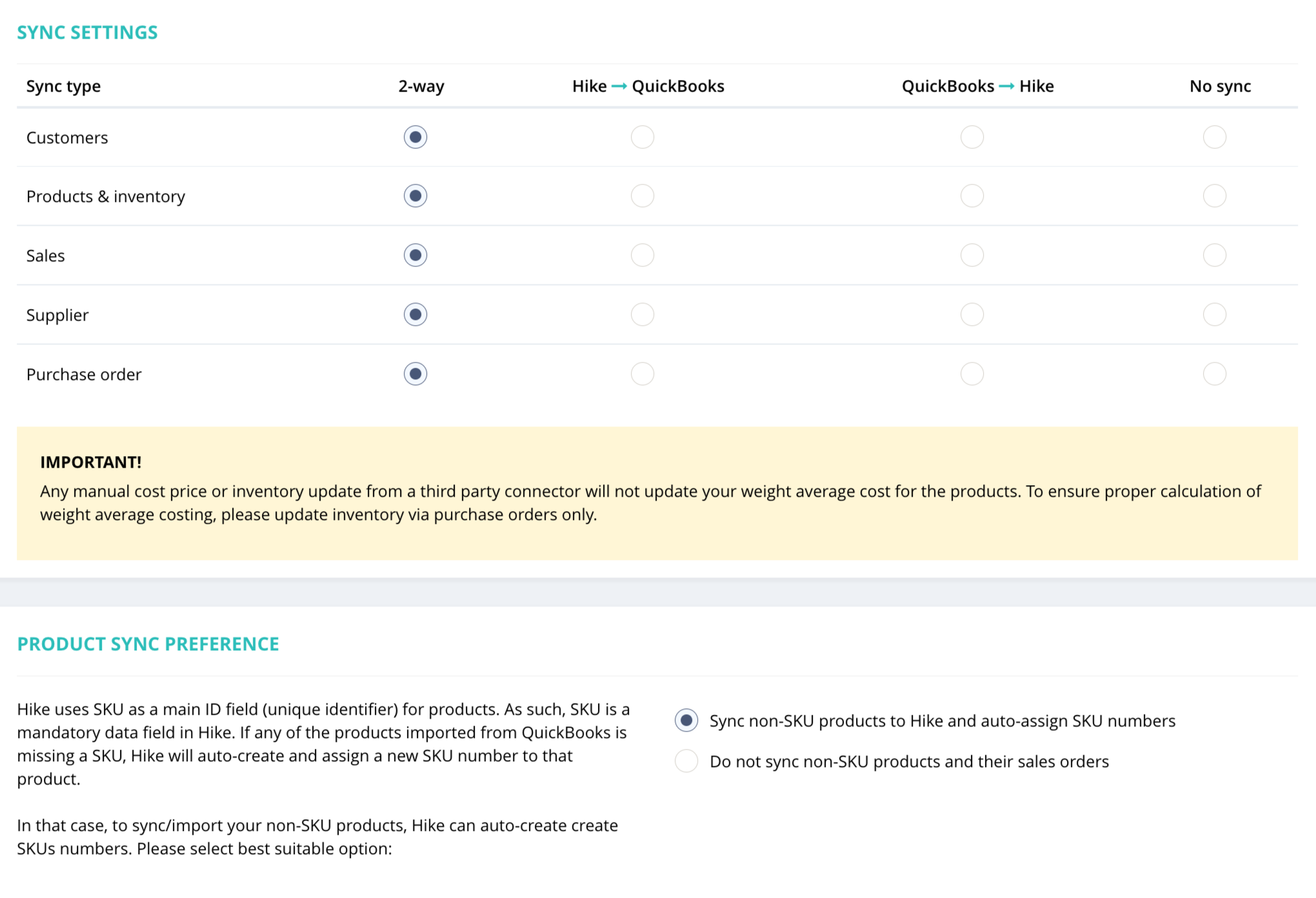 SYNC SETTINGS

| Sync type | 2-way | Hike → QuickBooks | QuickBooks → Hike | No sync |
|---|---|---|---|---|
| Customers | | | | |
| Products & inventory | | | | |
| Sales | | | | |
| Supplier | | | | |
| Purchase order | | | | |

IMPORTANT!
Any manual cost price or inventory update from a third party connector will not update your weight average cost for the products. To ensure proper calculation of weight average costing, please update inventory via purchase orders only.

PRODUCT SYNC PREFERENCE

Hike uses SKU as a main ID field (unique identifier) for products. As such, SKU is a mandatory data field in Hike. If any of the products imported from QuickBooks is missing a SKU, Hike will auto-create and assign a new SKU number to that product.

In that case, to sync/import your non-SKU products, Hike can auto-create create SKUs numbers. Please select best suitable option:

Sync non-SKU products to Hike and auto-assign SKU numbers

Do not sync non-SKU products and their sales orders